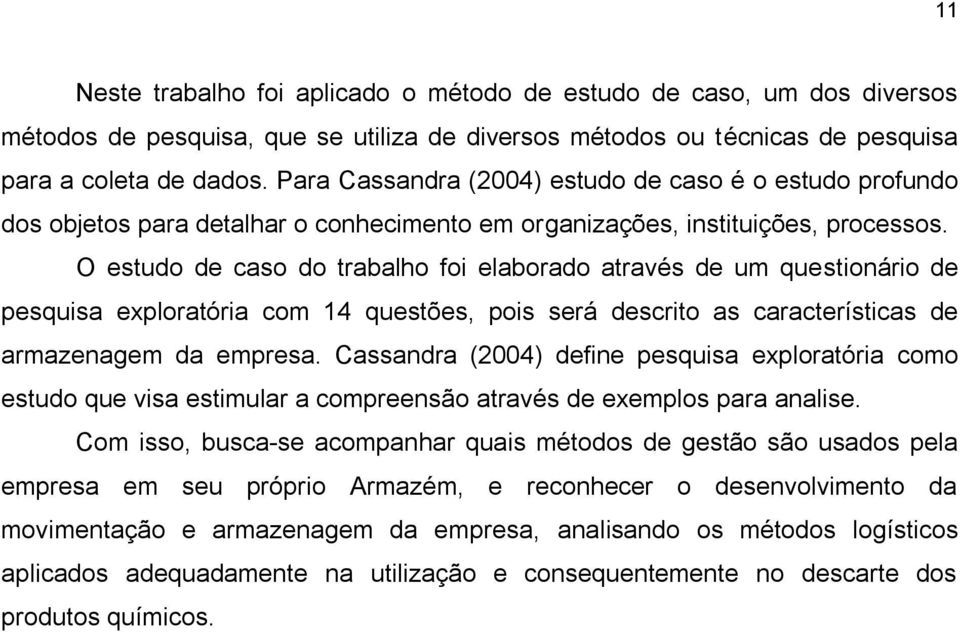 11

Neste trabalho foi aplicado o método de estudo de caso, um dos diversos métodos de pesquisa, que se utiliza de diversos métodos ou técnicas de pesquisa para a coleta de dados. Para Cassandra (2004) estudo de caso é o estudo profundo dos objetos para detalhar o conhecimento em organizações, instituições, processos.

O estudo de caso do trabalho foi elaborado através de um questionário de pesquisa exploratória com 14 questões, pois será descrito as características de armazenagem da empresa. Cassandra (2004) define pesquisa exploratória como estudo que visa estimular a compreensão através de exemplos para analise.

Com isso, busca-se acompanhar quais métodos de gestão são usados pela empresa em seu próprio Armazém, e reconhecer o desenvolvimento da movimentação e armazenagem da empresa, analisando os métodos logísticos aplicados adequadamente na utilização e consequentemente no descarte dos produtos químicos.